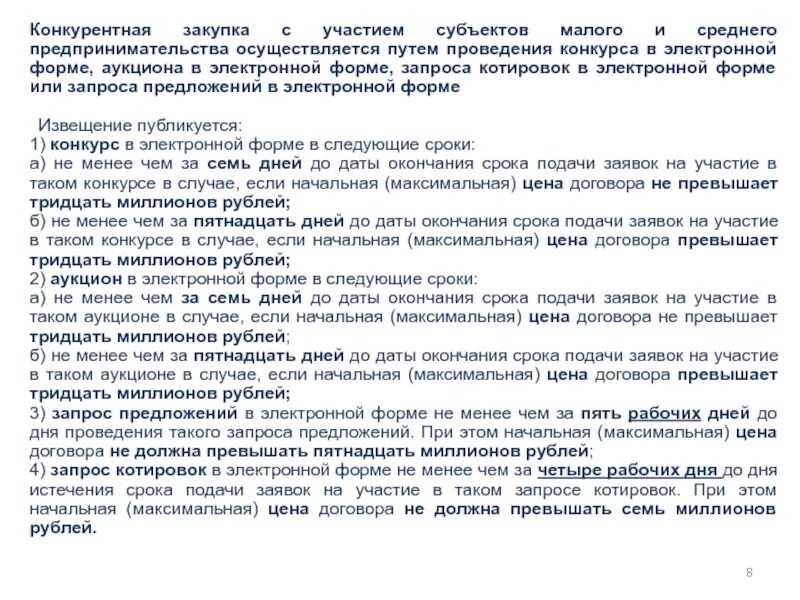 Конкурентная закупка с участием субъектов малого и среднего предпринимательства осуществляется путем проведения конкурса в электронной форме, аукциона в электронной форме, запроса котировок в электронной форме или запроса предложений в электронной форме

Извещение публикуется:
1) конкурс в электронной форме в следующие сроки:
а) не менее чем за семь дней до даты окончания срока подачи заявок на участие в таком конкурсе в случае, если начальная (максимальная) цена договора не превышает тридцать миллионов рублей;
б) не менее чем за пятнадцать дней до даты окончания срока подачи заявок на участие в таком конкурсе в случае, если начальная (максимальная) цена договора превышает тридцать миллионов рублей;
2) аукцион в электронной форме в следующие сроки:
а) не менее чем за семь дней до даты окончания срока подачи заявок на участие в таком аукционе в случае, если начальная (максимальная) цена договора не превышает тридцать миллионов рублей;
б) не менее чем за пятнадцать дней до даты окончания срока подачи заявок на участие в таком аукционе в случае, если начальная (максимальная) цена договора превышает тридцать миллионов рублей;
3) запрос предложений в электронной форме не менее чем за пять рабочих дней до дня проведения такого запроса предложений. При этом начальная (максимальная) цена договора не должна превышать пятнадцать миллионов рублей;
4) запрос котировок в электронной форме не менее чем за четыре рабочих дня до дня истечения срока подачи заявок на участие в таком запросе котировок. При этом начальная (максимальная) цена договора не должна превышать семь миллионов рублей.

8